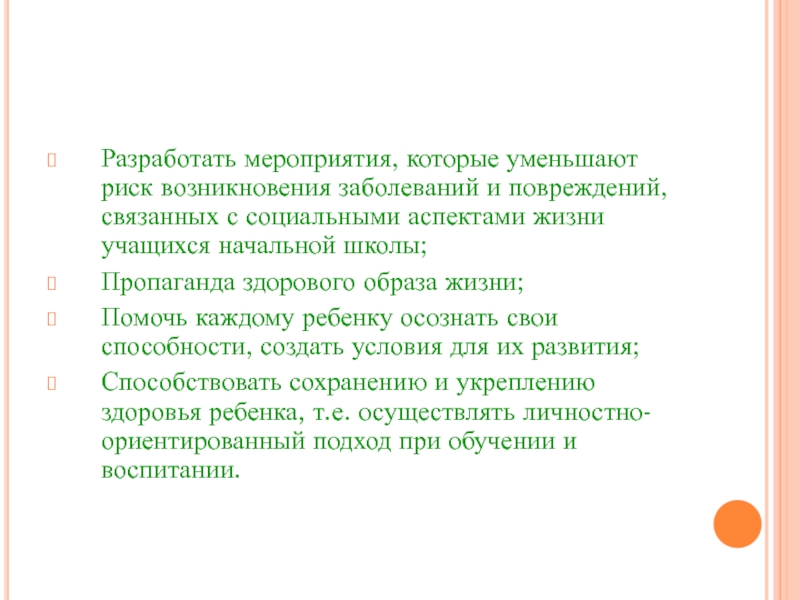 Разработать мероприятия, которые уменьшают риск возникновения заболеваний и повреждений, связанных с социальными аспектами жизни учащихся начальной школы;

Пропаганда здорового образа жизни;

Помочь каждому ребенку осознать свои способности, создать условия для их развития;

Способствовать сохранению и укреплению здоровья ребенка, т.е. осуществлять личностно-ориентированный подход при обучении и воспитании.